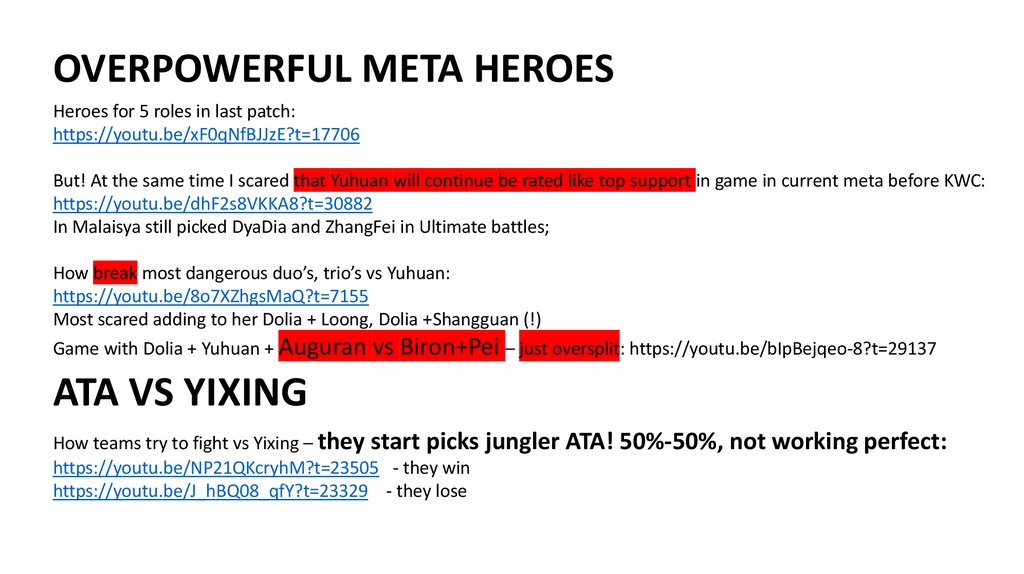 OVERPOWERFUL META HEROES

Heroes for 5 roles in last patch:
https://youtu.be/xF0qNfBJJzE?t=17706

But! At the same time I scared that Yuhuan will continue be rated like top support in game in current meta before KWC:
https://youtu.be/dhF2s8VKKA8?t=30882
In Malaisya still picked DyaDia and ZhangFei in Ultimate battles;

How break most dangerous duo's, trio's vs Yuhuan:
https://youtu.be/8o7XZhgsMaQ?t=7155
Most scared adding to her Dolia + Loong, Dolia +Shangguan (!)
Game with Dolia + Yuhuan + Auguran vs Biron+Pei – just oversplit: https://youtu.be/bIpBejqeo-8?t=29137

ATA VS YIXING

How teams try to fight vs Yixing – they start picks jungler ATA! 50%-50%, not working perfect:
https://youtu.be/NP21QKcryhM?t=23505 - they win
https://youtu.be/J_hBQ08_qfY?t=23329 - they lose